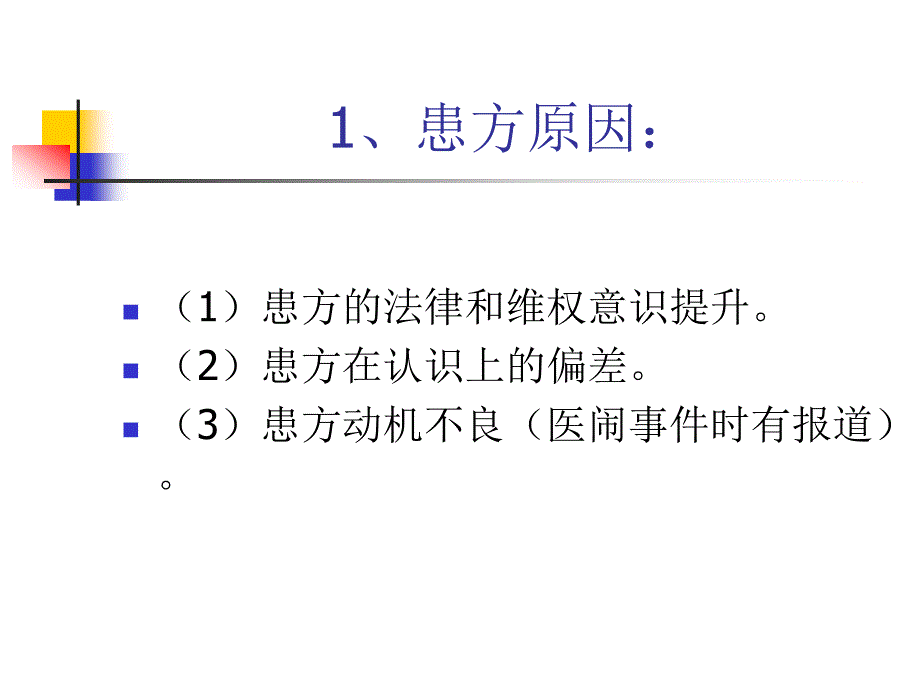 1、患方原因：

（1）患方的法律和维权意识提升。
（2）患方在认识上的偏差。
（3）患方动机不良（医闹事件时有报道）。